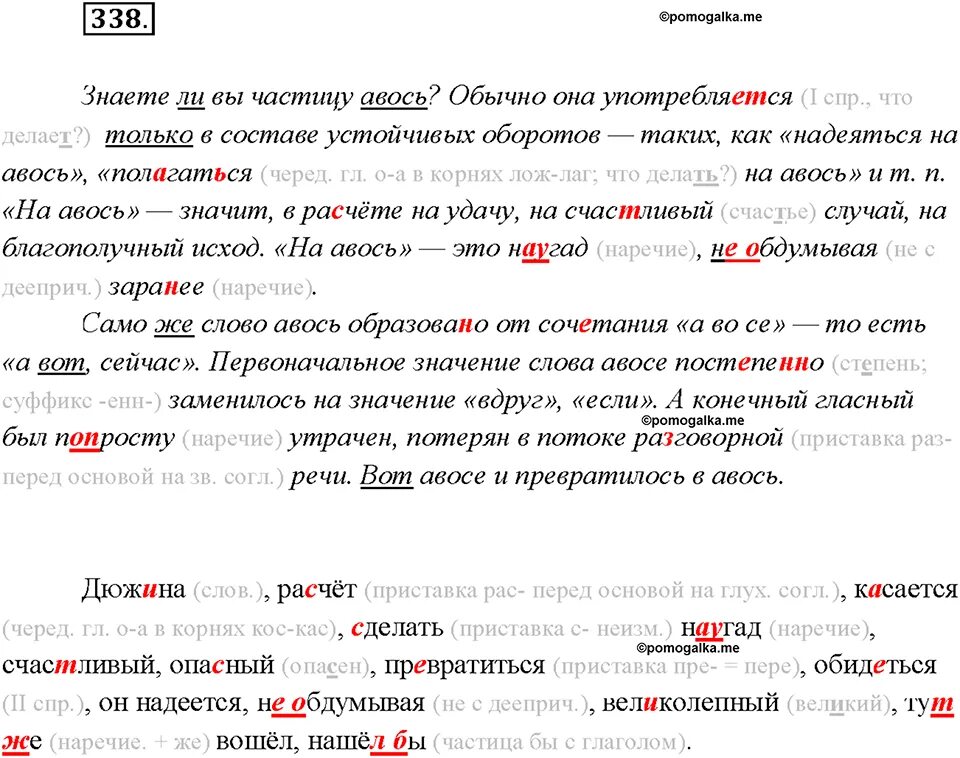 338.

©pomogalka.me

Знаете ли вы частицу авось? Обычно она употребляется (I спр., что делает?) только в составе устойчивых оборотов — таких, как «надеяться на авось», «полагаться (черед. гл. о-а в корнях лож-лаг; что делать?) на авось» и т. п. «На авось» — значит, в расчёте на удачу, на счастливый (счастье) случай, на благополучный исход. «На авось» — это наугад (наречие), не обдумывая (не с дееприч.) заранее (наречие).

Само же слово авось образовано от сочетания «а во се» — то есть «а вот, сейчас». Первоначальное значение слова авосе постепенно (степень; суффикс -енн-) заменилось на значение «вдруг», «если». А конечный гласный был попросту (наречие) утрачен, потерян в потоке разговорной (приставка раз- перед основой на зв. согл.) речи. Вот авосе и превратилось в авось.

©pomogalka.me

Дюжина (слов.), расчёт (приставка рас- перед основой на глух. согл.), касается (черед. гл. о-а в корнях кос-кас), сделать (приставка с- неизм.) наугад (наречие), счастливый, опасный (опасен), превратиться (приставка пре- = пере), обидеться (II спр.), он надеется, не обдумывая (не с дееприч.), великолепный (великий), тут же (наречие. + же) вошёл, нашёл бы (частица бы с глаголом).

©pomogalka.me